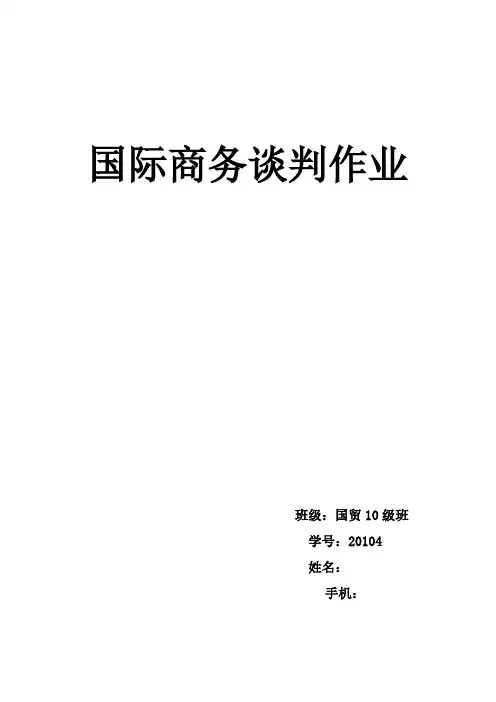 国际商务谈判作业

班级：国贸10级班
学号：20104
姓名：
手机：